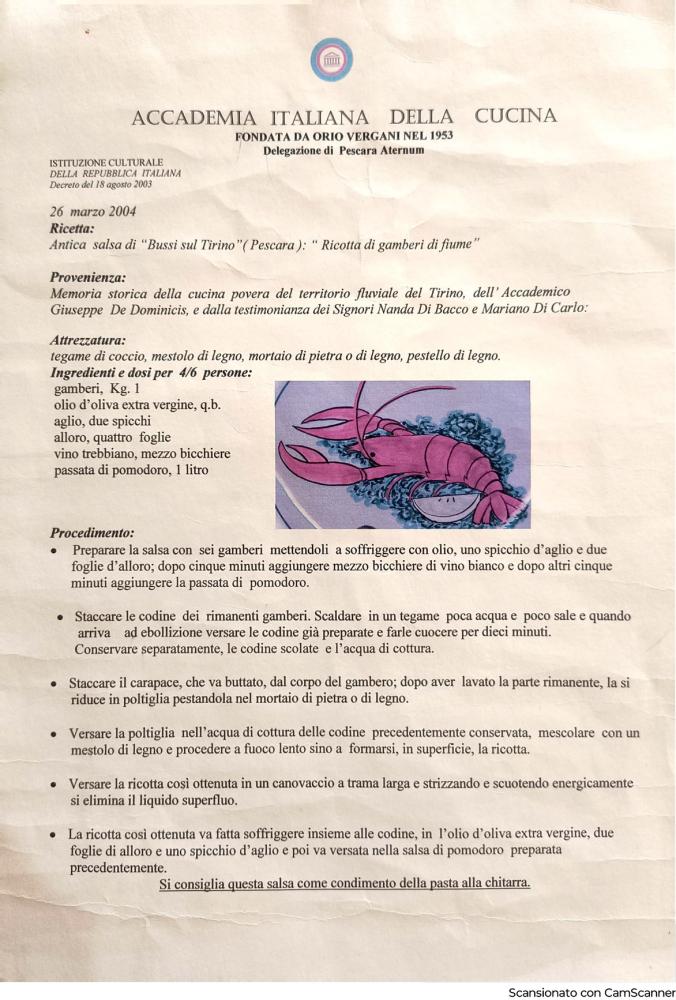 ACCADEMIA ITALIANA DELLA CUCINA
FONDATA DA ORIO VERGANI NEL 1953
Delegazione di Pescara Aternum

ISTITUZIONE CULTURALE
DELLA REPUBBLICA ITALIANA
Decreto del 18 agosto 2003

26 marzo 2004
Ricetta:
Antica salsa di "Bussi sul Tirino"( Pescara ): " Ricotta di gamberi di fiume"

Provenienza:
Memoria storica della cucina povera del territorio fluviale del Tirino, dell' Accademico Giuseppe De Dominicis, e dalla testimonianza dei Signori Nanda Di Bacco e Mariano Di Carlo:

Attrezzatura:
tegame di coccio, mestolo di legno, mortaio di pietra o di legno, pestello di legno.
Ingredienti e dosi per 4/6 persone:
gamberi, Kg. 1
olio d'oliva extra vergine, q.b.
aglio, due spicchi
alloro, quattro foglie
vino trebbiano, mezzo bicchiere
passata di pomodoro, 1 litro

Procedimento:
• Preparare la salsa con sei gamberi mettendoli a soffriggere con olio, uno spicchio d'aglio e due foglie d'alloro; dopo cinque minuti aggiungere mezzo bicchiere di vino bianco e dopo altri cinque minuti aggiungere la passata di pomodoro.

• Staccare le codine dei rimanenti gamberi. Scaldare in un tegame poca acqua e poco sale e quando arriva ad ebollizione versare le codine già preparate e farle cuocere per dieci minuti. Conservare separatamente, le codine scolate e l'acqua di cottura.

• Staccare il carapace, che va buttato, dal corpo del gambero; dopo aver lavato la parte rimanente, la si riduce in poltiglia pestandola nel mortaio di pietra o di legno.

• Versare la poltiglia nell'acqua di cottura delle codine precedentemente conservata, mescolare con un mestolo di legno e procedere a fuoco lento sino a formarsi, in superficie, la ricotta.

• Versare la ricotta così ottenuta in un canovaccio a trama larga e strizzando e scuotendo energicamente si elimina il liquido superfluo.

• La ricotta così ottenuta va fatta soffriggere insieme alle codine, in l'olio d'oliva extra vergine, due foglie di alloro e uno spicchio d'aglio e poi va versata nella salsa di pomodoro preparata precedentemente.
Si consiglia questa salsa come condimento della pasta alla chitarra.

Scansionato con CamScanner